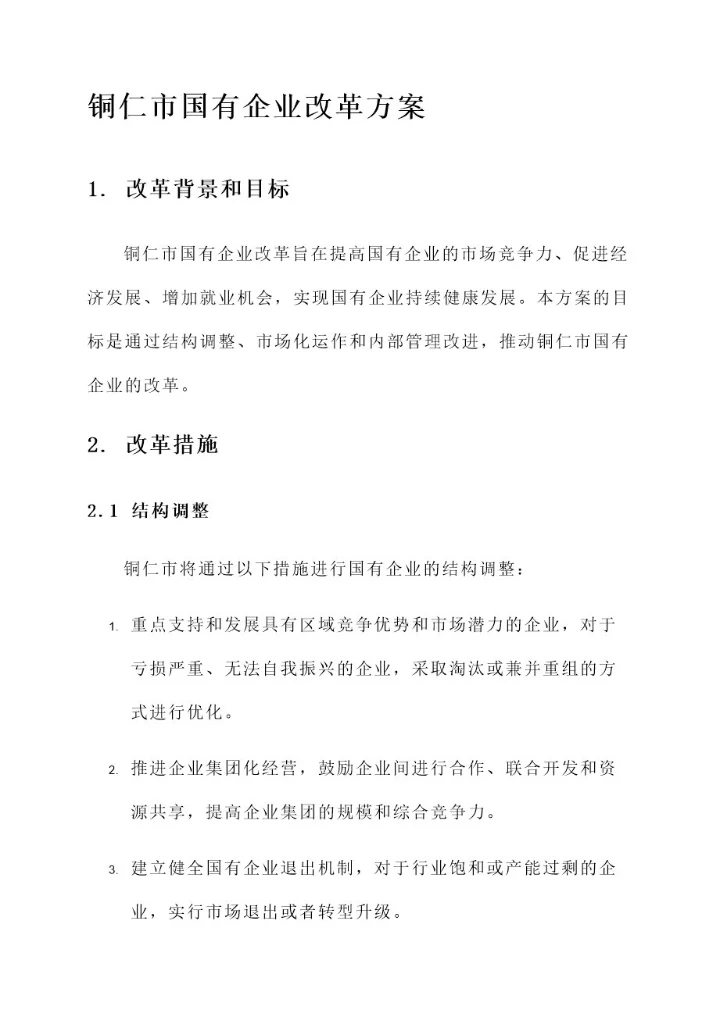 铜仁市国有企业改革方案

1. 改革背景和目标

铜仁市国有企业改革旨在提高国有企业的市场竞争力、促进经济发展、增加就业机会，实现国有企业持续健康发展。本方案的目标是通过结构调整、市场化运作和内部管理改进，推动铜仁市国有企业的改革。

2. 改革措施

2.1 结构调整

铜仁市将通过以下措施进行国有企业的结构调整：

1. 重点支持和发展具有区域竞争优势和市场潜力的企业，对于亏损严重、无法自我振兴的企业，采取淘汰或兼并重组的方式进行优化。

2. 推进企业集团化经营，鼓励企业间进行合作、联合开发和资源共享，提高企业集团的规模和综合竞争力。

3. 建立健全国有企业退出机制，对于行业饱和或产能过剩的企业，实行市场退出或者转型升级。